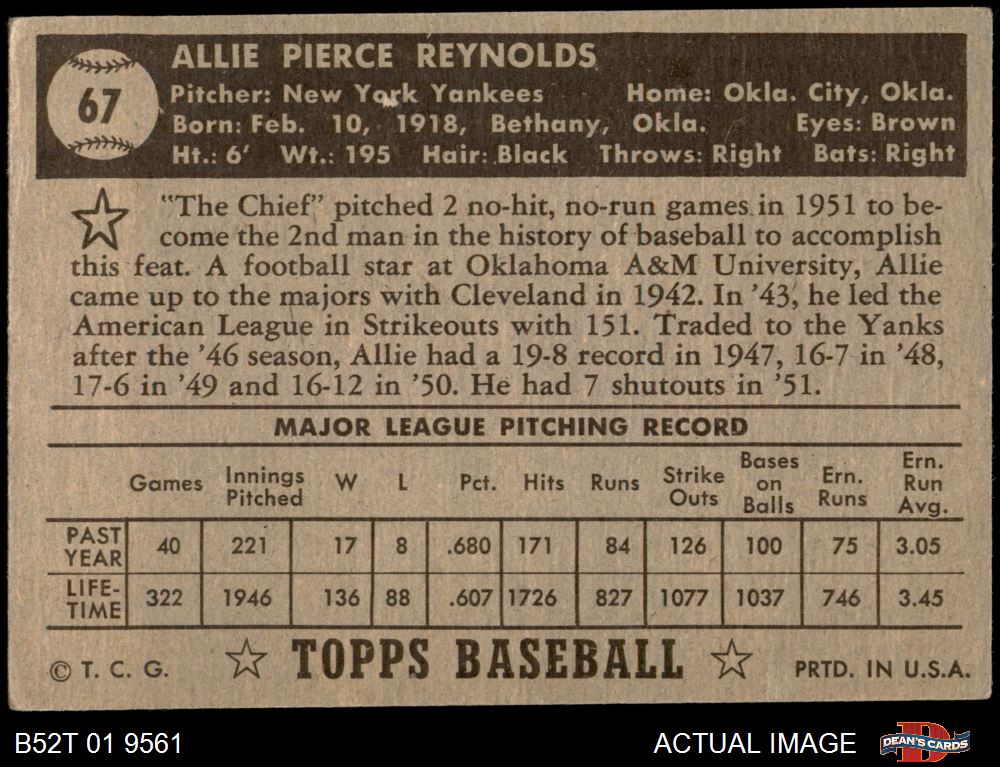 67

ALLIE PIERCE REYNOLDS

Pitcher: New York Yankees Home: Okla. City, Okla.
Born: Feb. 10, 1918, Bethany, Okla. Eyes: Brown
Ht.: 6' Wt.: 195 Hair: Black Throws: Right Bats: Right

"The Chief" pitched 2 no-hit, no-run games in 1951 to become the 2nd man in the history of baseball to accomplish this feat. A football star at Oklahoma A&M University, Allie came up to the majors with Cleveland in 1942. In '43, he led the American League in Strikeouts with 151. Traded to the Yanks after the '46 season, Allie had a 19-8 record in 1947, 16-7 in '48, 17-6 in '49 and 16-12 in '50. He had 7 shutouts in '51.

MAJOR LEAGUE PITCHING RECORD

| | Games | Innings Pitched | W | L | Pct. | Hits | Runs | Strike Outs | Bases on Balls | Ern. Runs | Ern. Run Avg. |
|---|---|---|---|---|---|---|---|---|---|---|---|
| PAST YEAR | 40 | 221 | 17 | 8 | .680 | 171 | 84 | 126 | 100 | 75 | 3.05 |
| LIFE-TIME | 322 | 1946 | 136 | 88 | .607 | 1726 | 827 | 1077 | 1037 | 746 | 3.45 |

© T. C. G. TOPPS BASEBALL PRTD. IN U.S.A.

B52T 01 9561 ACTUAL IMAGE DEAN'S CARDS